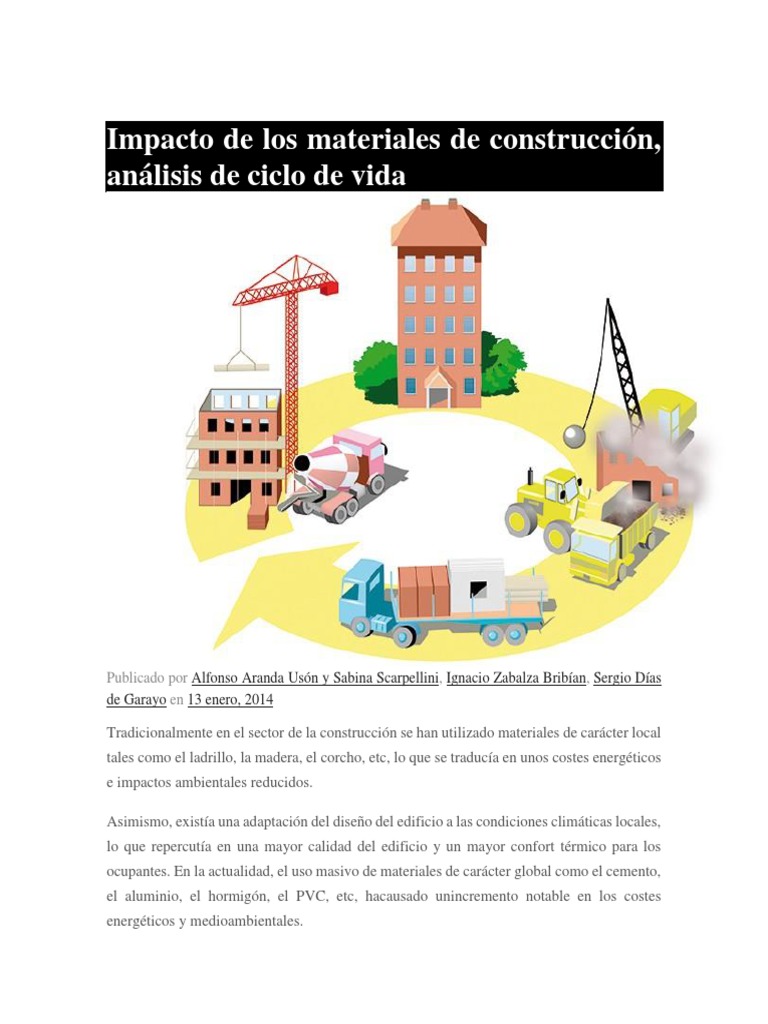 Impacto de los materiales de construcción, análisis de ciclo de vida

Publicado por Alfonso Aranda Usón y Sabina Scarpellini, Ignacio Zabalza Bribían, Sergio Días de Garayo en 13 enero, 2014

Tradicionalmente en el sector de la construcción se han utilizado materiales de carácter local tales como el ladrillo, la madera, el corcho, etc, lo que se traducía en unos costes energéticos e impactos ambientales reducidos.

Asimismo, existía una adaptación del diseño del edificio a las condiciones climáticas locales, lo que repercutía en una mayor calidad del edificio y un mayor confort térmico para los ocupantes. En la actualidad, el uso masivo de materiales de carácter global como el cemento, el aluminio, el hormigón, el PVC, etc, hacausado unincremento notable en los costes energéticos y medioambientales.